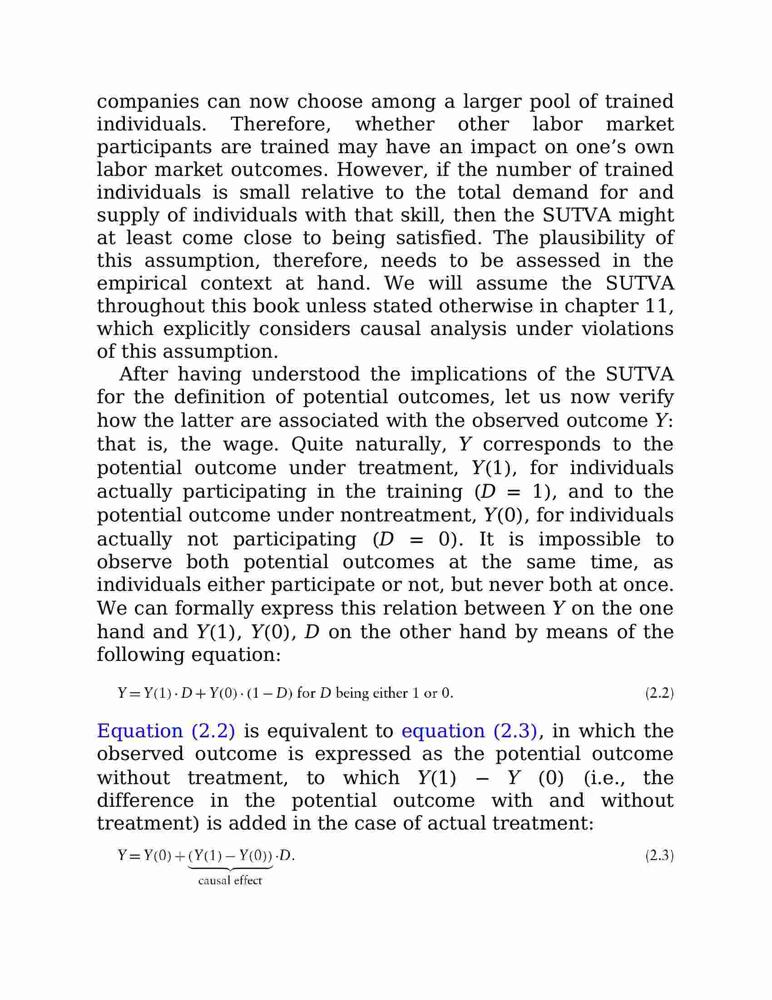 companies can now choose among a larger pool of trained individuals. Therefore, whether other labor market participants are trained may have an impact on one's own labor market outcomes. However, if the number of trained individuals is small relative to the total demand for and supply of individuals with that skill, then the SUTVA might at least come close to being satisfied. The plausibility of this assumption, therefore, needs to be assessed in the empirical context at hand. We will assume the SUTVA throughout this book unless stated otherwise in chapter 11, which explicitly considers causal analysis under violations of this assumption.

After having understood the implications of the SUTVA for the definition of potential outcomes, let us now verify how the latter are associated with the observed outcome $Y$: that is, the wage. Quite naturally, $Y$ corresponds to the potential outcome under treatment, $Y(1)$, for individuals actually participating in the training ($D = 1$), and to the potential outcome under nontreatment, $Y(0)$, for individuals actually not participating ($D = 0$). It is impossible to observe both potential outcomes at the same time, as individuals either participate or not, but never both at once. We can formally express this relation between $Y$ on the one hand and $Y(1)$, $Y(0)$, $D$ on the other hand by means of the following equation:

$Y = Y(1) \cdot D + Y(0) \cdot (1 - D)$ for $D$ being either 1 or 0. (2.2)

Equation (2.2) is equivalent to equation (2.3), in which the observed outcome is expressed as the potential outcome without treatment, to which $Y(1) - Y(0)$ (i.e., the difference in the potential outcome with and without treatment) is added in the case of actual treatment:

$Y = Y(0) + \underbrace{(Y(1) - Y(0))}_{\text{causal effect}} \cdot D.$ (2.3)